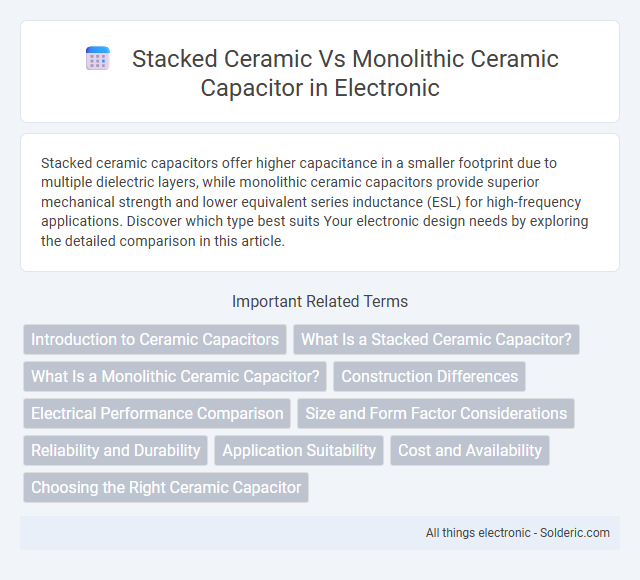 Stacked Ceramic Vs Monolithic Ceramic Capacitor in Electronic

Stacked ceramic capacitors offer higher capacitance in a smaller footprint due to multiple dielectric layers, while monolithic ceramic capacitors provide superior mechanical strength and lower equivalent series inductance (ESL) for high-frequency applications. Discover which type best suits Your electronic design needs by exploring the detailed comparison in this article.

Important Related Terms

Introduction to Ceramic Capacitors
What Is a Stacked Ceramic Capacitor?
What Is a Monolithic Ceramic Capacitor?
Construction Differences
Electrical Performance Comparison
Size and Form Factor Considerations
Reliability and Durability
Application Suitability
Cost and Availability
Choosing the Right Ceramic Capacitor

All things electronic - Solderic.com